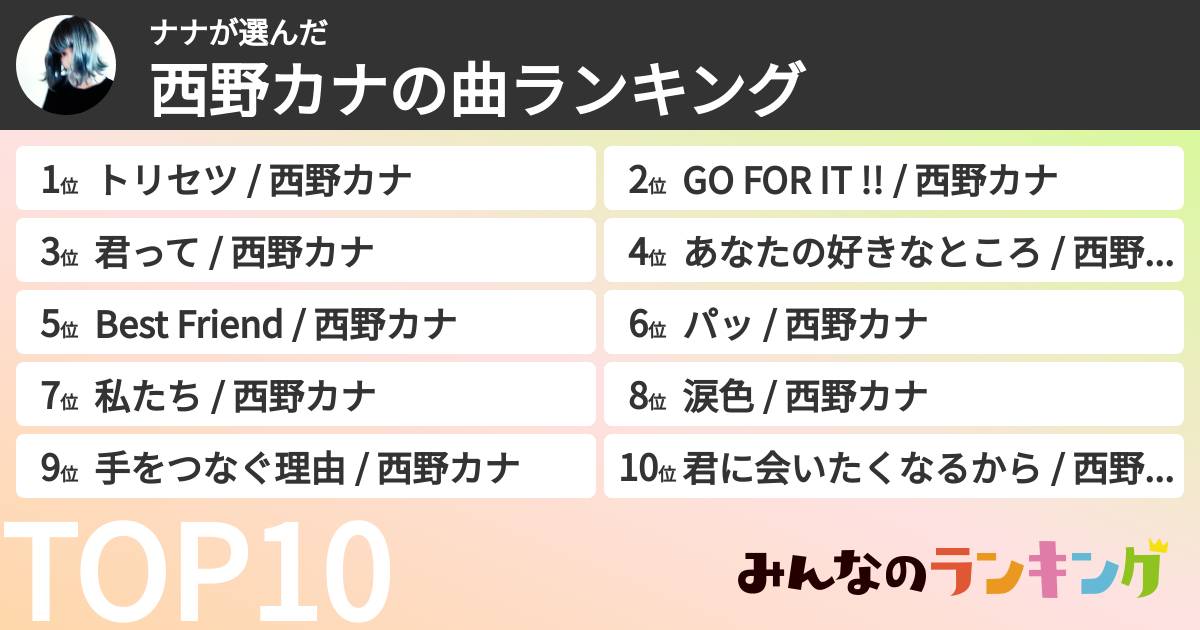 ナナが選んだ
西野カナの曲ランキング

1位 トリセツ / 西野カナ

2位 GO FOR IT !! / 西野カナ

3位 君って / 西野カナ

4位 あなたの好きなところ / 西野…

5位 Best Friend / 西野カナ

6位 パッ / 西野カナ

7位 私たち / 西野カナ

8位 涙色 / 西野カナ

9位 手をつなぐ理由 / 西野カナ

10位 君に会いたくなるから / 西野…

TOP10

みんなのランキング